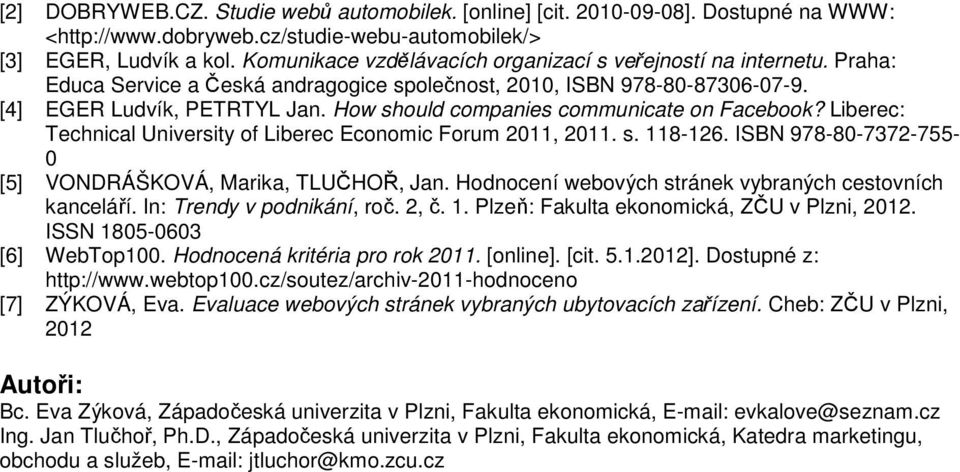 [2] DOBRYWEB.CZ. Studie webů automobilek. [online] [cit. 2010-09-08]. Dostupné na WWW: <http://www.dobryweb.cz/studie-webu-automobilek/>
[3] EGER, Ludvík a kol. Komunikace vzdělávacích organizací s veřejností na internetu. Praha: Educa Service a Česká andragogice společnost, 2010, ISBN 978-80-87306-07-9.
[4] EGER Ludvík, PETRTYL Jan. How should companies communicate on Facebook? Liberec: Technical University of Liberec Economic Forum 2011, 2011. s. 118-126. ISBN 978-80-7372-755-0
[5] VONDRÁŠKOVÁ, Marika, TLUČHOŘ, Jan. Hodnocení webových stránek vybraných cestovních kanceláří. In: Trendy v podnikání, roč. 2, č. 1. Plzeň: Fakulta ekonomická, ZČU v Plzni, 2012. ISSN 1805-0603
[6] WebTop100. Hodnocená kritéria pro rok 2011. [online]. [cit. 5.1.2012]. Dostupné z: http://www.webtop100.cz/soutez/archiv-2011-hodnoceno
[7] ZÝKOVÁ, Eva. Evaluace webových stránek vybraných ubytovacích zařízení. Cheb: ZČU v Plzni, 2012

Autoři:
Bc. Eva Zýková, Západočeská univerzita v Plzni, Fakulta ekonomická, E-mail: evkalove@seznam.cz
Ing. Jan Tlučhoř, Ph.D., Západočeská univerzita v Plzni, Fakulta ekonomická, Katedra marketingu, obchodu a služeb, E-mail: jtluchor@kmo.zcu.cz